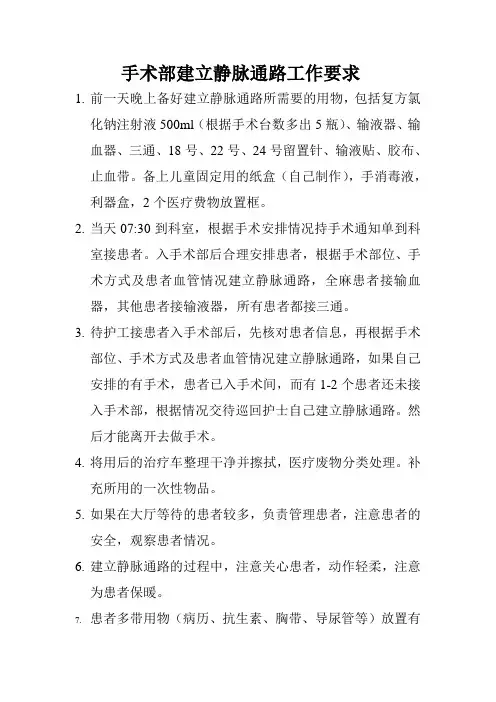 手术部建立静脉通路工作要求

1. 前一天晚上备好建立静脉通路所需要的用物，包括复方氯化钠注射液 500ml（根据手术台数多出 5 瓶）、输液器、输血器、三通、18 号、22 号、24 号留置针、输液贴、胶布、止血带。备上儿童固定用的纸盒（自己制作），手消毒液，利器盒，2 个医疗费物放置框。

2. 当天 07:30 到科室，根据手术安排情况持手术通知单到科室接患者。入手术部后合理安排患者，根据手术部位、手术方式及患者血管情况建立静脉通路，全麻患者接输血器，其他患者接输液器，所有患者都接三通。

3. 待护工接患者入手术部后，先核对患者信息，再根据手术部位、手术方式及患者血管情况建立静脉通路，如果自己安排的有手术，患者已入手术间，而有 1-2 个患者还未接入手术部，根据情况交待巡回护士自己建立静脉通路。然后才能离开去做手术。

4. 将用后的治疗车整理干净并擦拭，医疗废物分类处理。补充所用的一次性物品。

5. 如果在大厅等待的患者较多，负责管理患者，注意患者的安全，观察患者情况。

6. 建立静脉通路的过程中，注意关心患者，动作轻柔，注意为患者保暖。

7. 患者多带用物（病历、抗生素、胸带、导尿管等）放置有